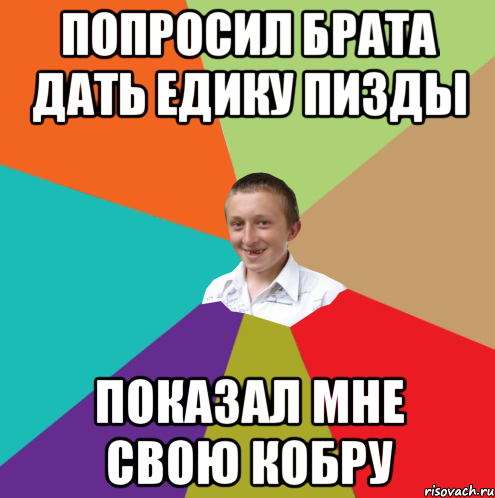 ПОПРОСИЛ БРАТА ДАТЬ ЕДИКУ ПИЗДЫ

ПОКАЗАЛ МНЕ СВОЮ КОБРУ

risovach.ru